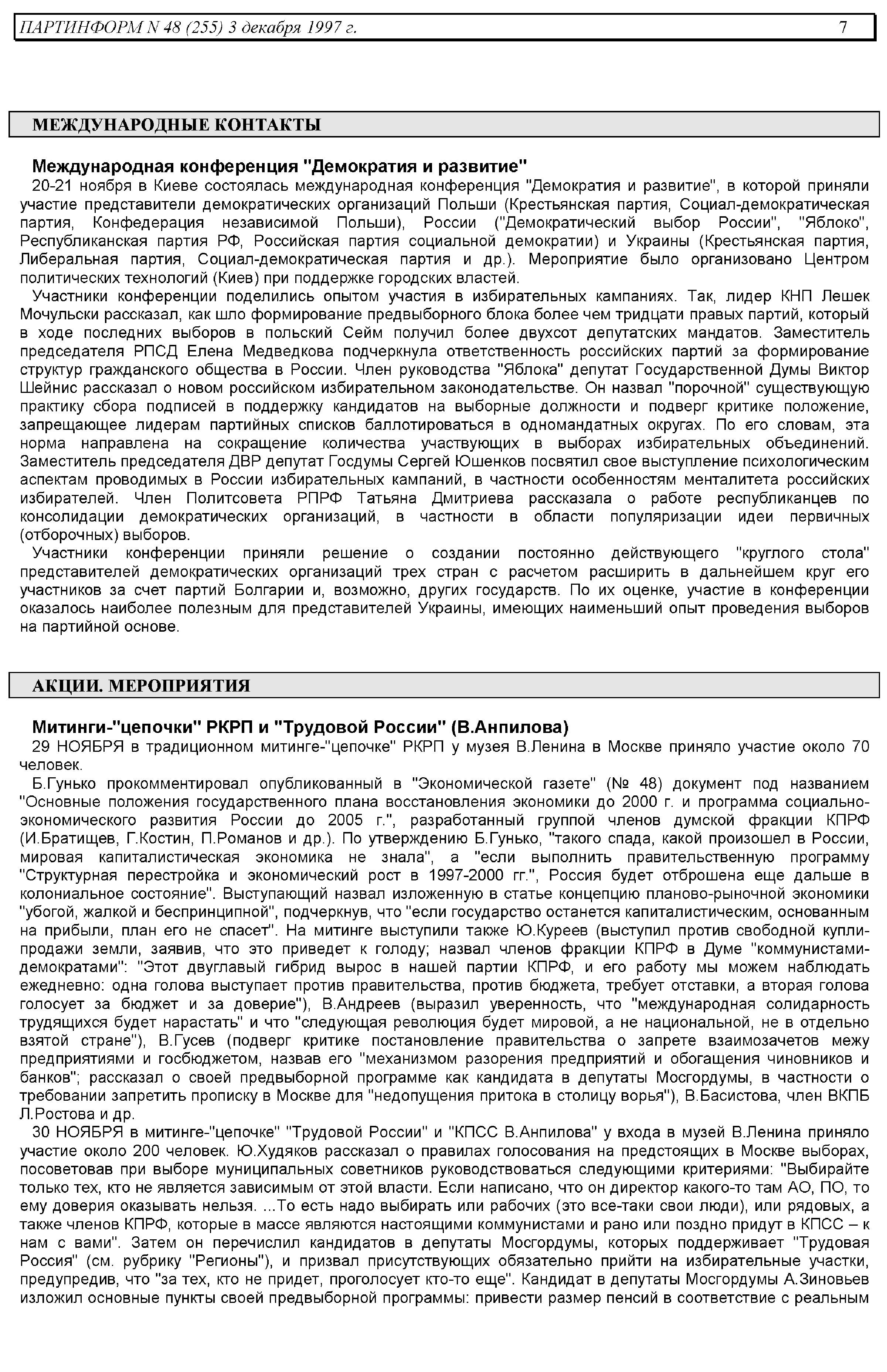 ПАРТИНФОРМ N 48 (255) 3 декабря 1997 г. 7

МЕЖДУНАРОДНЫЕ КОНТАКТЫ

Международная конференция "Демократия и развитие"

20-21 ноября в Киеве состоялась международная конференция "Демократия и развитие", в которой приняли участие представители демократических организаций Польши (Крестьянская партия, Социал-демократическая партия, Конфедерация независимой Польши), России ("Демократический выбор России", "Яблоко", Республиканская партия РФ, Российская партия социальной демократии) и Украины (Крестьянская партия, Либеральная партия, Социал-демократическая партия и др.). Мероприятие было организовано Центром политических технологий (Киев) при поддержке городских властей.

Участники конференции поделились опытом участия в избирательных кампаниях. Так, лидер КНП Лешек Мочульски рассказал, как шло формирование предвыборного блока более чем тридцати правых партий, который в ходе последних выборов в польский Сейм получил более двухсот депутатских мандатов. Заместитель председателя РПСД Елена Медведкова подчеркнула ответственность российских партий за формирование структур гражданского общества в России. Член руководства "Яблока" депутат Государственной Думы Виктор Шейнис рассказал о новом российском избирательном законодательстве. Он назвал "порочной" существующую практику сбора подписей в поддержку кандидатов на выборные должности и подверг критике положение, запрещающее лидерам партийных списков баллотироваться в одномандатных округах. По его словам, эта норма направлена на сокращение количества участвующих в выборах избирательных объединений. Заместитель председателя ДВР депутат Госдумы Сергей Юшенков посвятил свое выступление психологическим аспектам проводимых в России избирательных кампаний, в частности особенностям менталитета российских избирателей. Член Политсовета РПРФ Татьяна Дмитриева рассказала о работе республиканцев по консолидации демократических организаций, в частности в области популяризации идеи первичных (отборочных) выборов.

Участники конференции приняли решение о создании постоянно действующего "круглого стола" представителей демократических организаций трех стран с расчетом расширить в дальнейшем круг его участников за счет партий Болгарии и, возможно, других государств. По их оценке, участие в конференции оказалось наиболее полезным для представителей Украины, имеющих наименьший опыт проведения выборов на партийной основе.

АКЦИИ. МЕРОПРИЯТИЯ

Митинги-"цепочки" РКРП и "Трудовой России" (В.Анпилова)

29 НОЯБРЯ в традиционном митинге-"цепочке" РКРП у музея В.Ленина в Москве приняло участие около 70 человек.

Б.Гунько прокомментировал опубликованный в "Экономической газете" (№ 48) документ под названием "Основные положения государственного плана восстановления экономики до 2000 г. и программа социально-экономического развития России до 2005 г.", разработанный группой членов думской фракции КПРФ (И.Братищев, Г.Костин, П.Романов и др.). По утверждению Б.Гунько, "такого спада, какой произошел в России, мировая капиталистическая экономика не знала", а "если выполнить правительственную программу "Структурная перестройка и экономический рост в 1997-2000 гг.", Россия будет отброшена еще дальше в колониальное состояние". Выступающий назвал изложенную в статье концепцию планово-рыночной экономики "убогой, жалкой и беспринципной", подчеркнув, что "если государство останется капиталистическим, основанным на прибыли, план его не спасет". На митинге выступили также Ю.Куреев (выступил против свободной купли-продажи земли, заявив, что это приведет к голоду; назвал членов фракции КПРФ в Думе "коммунистами-демократами": "Этот двуглавый гибрид вырос в нашей партии КПРФ, и его работу мы можем наблюдать ежедневно: одна голова выступает против правительства, против бюджета, требует отставки, а вторая голова голосует за бюджет и за доверие"), В.Андреев (выразил уверенность, что "международная солидарность трудящихся будет нарастать" и что "следующая революция будет мировой, а не национальной, не в отдельно взятой стране"), В.Гусев (подверг критике постановление правительства о запрете взаимозачетов межу предприятиями и госбюджетом, назвав его "механизмом разорения предприятий и обогащения чиновников и банков"; рассказал о своей предвыборной программе как кандидата в депутаты Мосгордумы, в частности о требовании запретить прописку в Москве для "недопущения притока в столицу ворья"), В.Басистова, член ВКПБ Л.Ростова и др.

30 НОЯБРЯ в митинге-"цепочке" "Трудовой России" и "КПСС В.Анпилова" у входа в музей В.Ленина приняло участие около 200 человек. Ю.Худяков рассказал о правилах голосования на предстоящих в Москве выборах, посоветовав при выборе муниципальных советников руководствоваться следующими критериями: "Выбирайте только тех, кто не является зависимым от этой власти. Если написано, что он директор какого-то там АО, ПО, то ему доверия оказывать нельзя. ...То есть надо выбирать или рабочих (это все-таки свои люди), или рядовых, а также членов КПРФ, которые в массе являются настоящими коммунистами и рано или поздно придут в КПСС – к нам с вами". Затем он перечислил кандидатов в депутаты Мосгордумы, которых поддерживает "Трудовая Россия" (см. рубрику "Регионы"), и призвал присутствующих обязательно прийти на избирательные участки, предупредив, что "за тех, кто не придет, проголосует кто-то еще". Кандидат в депутаты Мосгордумы А.Зиновьев изложил основные пункты своей предвыборной программы: привести размер пенсий в соответствие с реальным